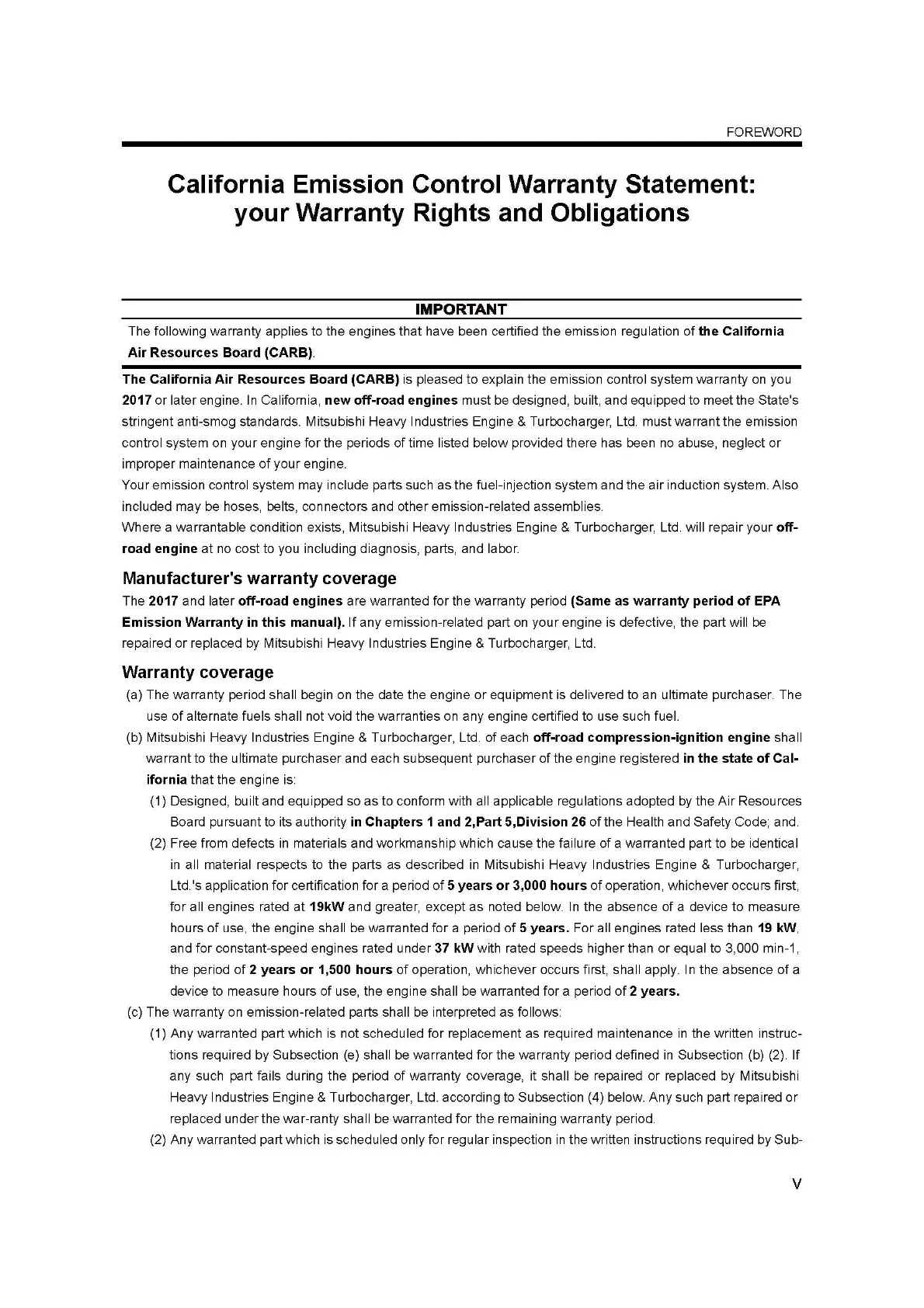 FOREWORD

California Emission Control Warranty Statement: your Warranty Rights and Obligations

IMPORTANT

The following warranty applies to the engines that have been certified the emission regulation of the California Air Resources Board (CARB).

The California Air Resources Board (CARB) is pleased to explain the emission control system warranty on you 2017 or later engine. In California, new off-road engines must be designed, built, and equipped to meet the State's stringent anti-smog standards. Mitsubishi Heavy Industries Engine & Turbocharger, Ltd. must warrant the emission control system on your engine for the periods of time listed below provided there has been no abuse, neglect or improper maintenance of your engine.
Your emission control system may include parts such as the fuel-injection system and the air induction system. Also included may be hoses, belts, connectors and other emission-related assemblies.
Where a warrantable condition exists, Mitsubishi Heavy Industries Engine & Turbocharger, Ltd. will repair your off-road engine at no cost to you including diagnosis, parts, and labor.

Manufacturer's warranty coverage

The 2017 and later off-road engines are warranted for the warranty period (Same as warranty period of EPA Emission Warranty in this manual). If any emission-related part on your engine is defective, the part will be repaired or replaced by Mitsubishi Heavy Industries Engine & Turbocharger, Ltd.

Warranty coverage

(a) The warranty period shall begin on the date the engine or equipment is delivered to an ultimate purchaser. The use of alternate fuels shall not void the warranties on any engine certified to use such fuel.
(b) Mitsubishi Heavy Industries Engine & Turbocharger, Ltd. of each off-road compression-ignition engine shall warrant to the ultimate purchaser and each subsequent purchaser of the engine registered in the state of California that the engine is:
(1) Designed, built and equipped so as to conform with all applicable regulations adopted by the Air Resources Board pursuant to its authority in Chapters 1 and 2,Part 5,Division 26 of the Health and Safety Code; and.
(2) Free from defects in materials and workmanship which cause the failure of a warranted part to be identical in all material respects to the parts as described in Mitsubishi Heavy Industries Engine & Turbocharger, Ltd.'s application for certification for a period of 5 years or 3,000 hours of operation, whichever occurs first, for all engines rated at 19kW and greater, except as noted below. In the absence of a device to measure hours of use, the engine shall be warranted for a period of 5 years. For all engines rated less than 19 kW, and for constant-speed engines rated under 37 kW with rated speeds higher than or equal to 3,000 min-1, the period of 2 years or 1,500 hours of operation, whichever occurs first, shall apply. In the absence of a device to measure hours of use, the engine shall be warranted for a period of 2 years.
(c) The warranty on emission-related parts shall be interpreted as follows:
(1) Any warranted part which is not scheduled for replacement as required maintenance in the written instructions required by Subsection (e) shall be warranted for the warranty period defined in Subsection (b) (2). If any such part fails during the period of warranty coverage, it shall be repaired or replaced by Mitsubishi Heavy Industries Engine & Turbocharger, Ltd. according to Subsection (4) below. Any such part repaired or replaced under the war-ranty shall be warranted for the remaining warranty period.
(2) Any warranted part which is scheduled only for regular inspection in the written instructions required by Sub-

V